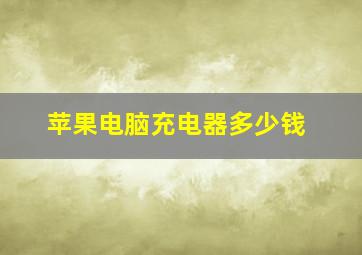 苹果电脑充电器多少钱